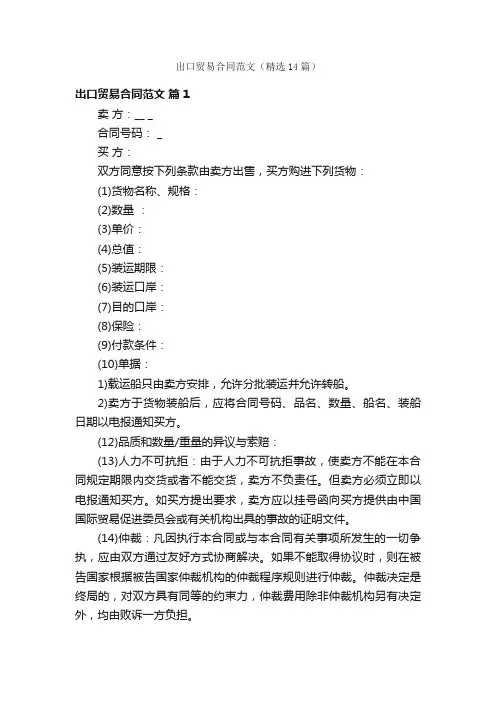 出口贸易合同范文（精选14篇）

出口贸易合同范文 篇1

卖 方：__ _

合同号码： _

买 方：

双方同意按下列条款由卖方出售，买方购进下列货物：

(1)货物名称、规格：

(2)数量 ：

(3)单价：

(4)总值：

(5)装运期限：

(6)装运口岸：

(7)目的口岸：

(8)保险：

(9)付款条件：

(10)单据：

1)载运船只由卖方安排，允许分批装运并允许转船。

2)卖方于货物装船后，应将合同号码、品名、数量、船名、装船日期以电报通知买方。

(12)品质和数量/重量的异议与索赔：

(13)人力不可抗拒：由于人力不可抗拒事故，使卖方不能在本合同规定期限内交货或者不能交货，卖方不负责任。但卖方必须立即以电报通知买方。如买方提出要求，卖方应以挂号函向买方提供由中国国际贸易促进委员会或有关机构出具的事故的证明文件。

(14)仲裁：凡因执行本合同或与本合同有关事项所发生的一切争执，应由双方通过友好方式协商解决。如果不能取得协议时，则在被告国家根据被告国家仲裁机构的仲裁程序规则进行仲裁。仲裁决定是终局的，对双方具有同等的约束力，仲裁费用除非仲裁机构另有决定外，均由败诉一方负担。